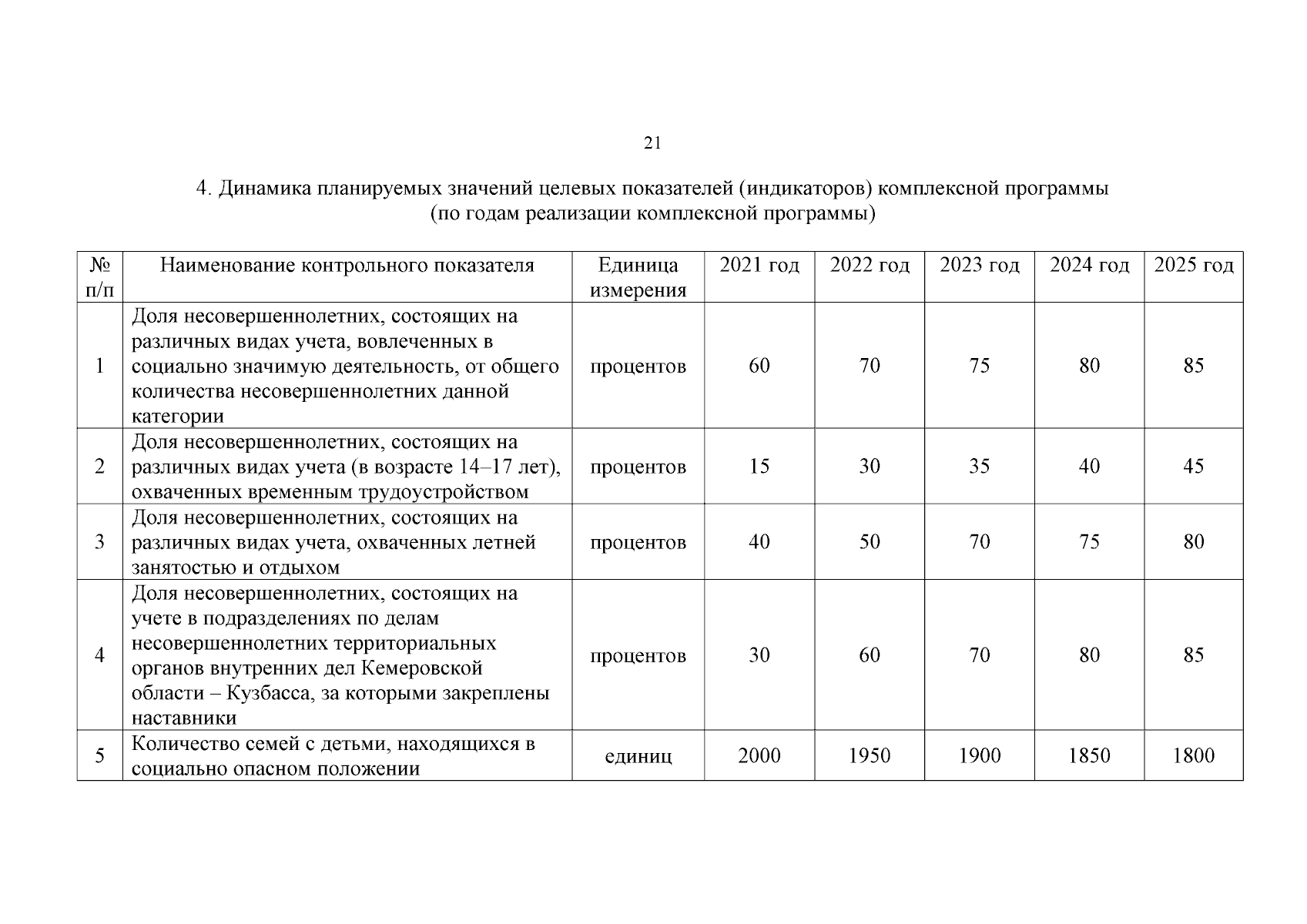 21

4. Динамика планируемых значений целевых показателей (индикаторов) комплексной программы (по годам реализации комплексной программы)

| № п/п | Наименование контрольного показателя | Единица измерения | 2021 год | 2022 год | 2023 год | 2024 год | 2025 год |
|---|---|---|---|---|---|---|---|
| 1 | Доля несовершеннолетних, состоящих на различных видах учета, вовлеченных в социально значимую деятельность, от общего количества несовершеннолетних данной категории | процентов | 60 | 70 | 75 | 80 | 85 |
| 2 | Доля несовершеннолетних, состоящих на различных видах учета (в возрасте 14–17 лет), охваченных временным трудоустройством | процентов | 15 | 30 | 35 | 40 | 45 |
| 3 | Доля несовершеннолетних, состоящих на различных видах учета, охваченных летней занятостью и отдыхом | процентов | 40 | 50 | 70 | 75 | 80 |
| 4 | Доля несовершеннолетних, состоящих на учете в подразделениях по делам несовершеннолетних территориальных органов внутренних дел Кемеровской области – Кузбасса, за которыми закреплены наставники | процентов | 30 | 60 | 70 | 80 | 85 |
| 5 | Количество семей с детьми, находящихся в социально опасном положении | единиц | 2000 | 1950 | 1900 | 1850 | 1800 |